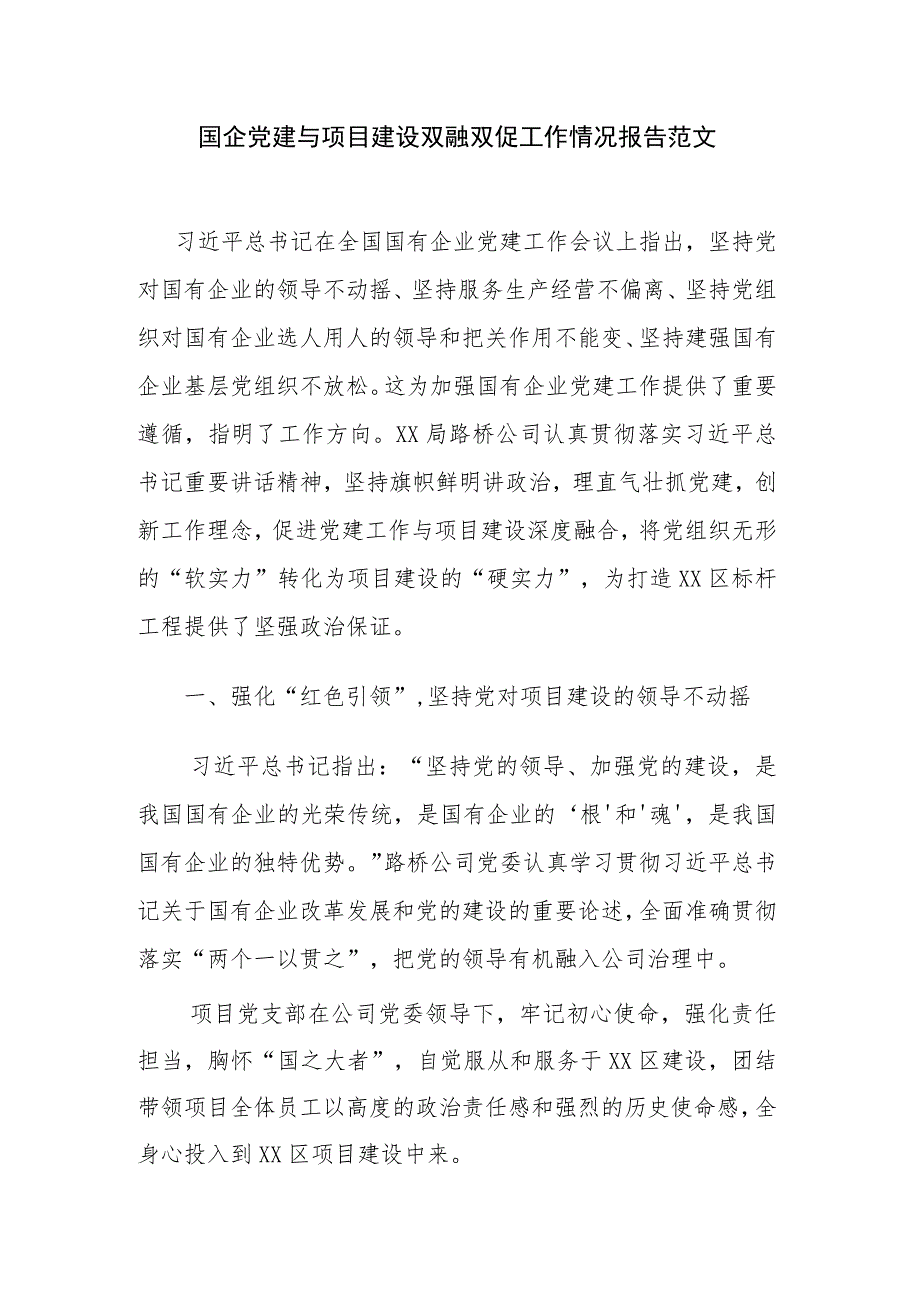 国企党建与项目建设双融双促工作情况报告范文

习近平总书记在全国国有企业党建工作会议上指出，坚持党对国有企业的领导不动摇、坚持服务生产经营不偏离、坚持党组织对国有企业选人用人的领导和把关作用不能变、坚持建强国有企业基层党组织不放松。这为加强国有企业党建工作提供了重要遵循，指明了工作方向。XX局路桥公司认真贯彻落实习近平总书记重要讲话精神，坚持旗帜鲜明讲政治，理直气壮抓党建，创新工作理念，促进党建工作与项目建设深度融合，将党组织无形的“软实力”转化为项目建设的“硬实力”，为打造XX区标杆工程提供了坚强政治保证。

一、强化“红色引领”,坚持党对项目建设的领导不动摇

习近平总书记指出：“坚持党的领导、加强党的建设，是我国国有企业的光荣传统，是国有企业的‘根'和'魂'，是我国国有企业的独特优势。”路桥公司党委认真学习贯彻习近平总书记关于国有企业改革发展和党的建设的重要论述，全面准确贯彻落实“两个一以贯之”，把党的领导有机融入公司治理中。

项目党支部在公司党委领导下，牢记初心使命，强化责任担当，胸怀“国之大者”，自觉服从和服务于XX区建设，团结带领项目全体员工以高度的政治责任感和强烈的历史使命感，全身心投入到XX区项目建设中来。